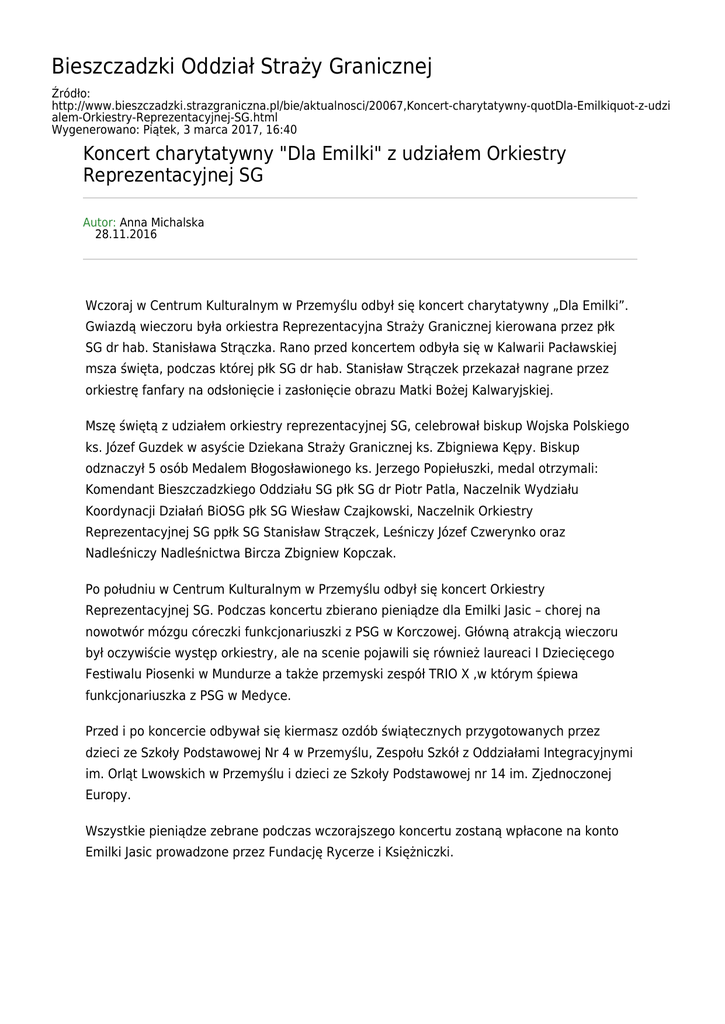 Bieszczadzki Oddział Straży Granicznej

Źródło:
http://www.bieszczadzki.strazgraniczna.pl/bie/aktualnosci/20067,Koncert-charytatywny-quotDla-Emilkiquot-z-udzialem-Orkiestry-Reprezentacyjnej-SG.html
Wygenerowano: Piątek, 3 marca 2017, 16:40

Koncert charytatywny "Dla Emilki" z udziałem Orkiestry Reprezentacyjnej SG

Autor: Anna Michalska
28.11.2016

Wczoraj w Centrum Kulturalnym w Przemyślu odbył się koncert charytatywny „Dla Emilki”. Gwiazdą wieczoru była orkiestra Reprezentacyjna Straży Granicznej kierowana przez płk SG dr hab. Stanisława Strączka. Rano przed koncertem odbyła się w Kalwarii Pacławskiej msza święta, podczas której płk SG dr hab. Stanisław Strączek przekazał nagrane przez orkiestrę fanfary na odsłonięcie i zasłonięcie obrazu Matki Bożej Kalwaryjskiej.

Mszę świętą z udziałem orkiestry reprezentacyjnej SG, celebrował biskup Wojska Polskiego ks. Józef Guzdek w asyście Dziekana Straży Granicznej ks. Zbigniewa Kępy. Biskup odznaczył 5 osób Medalem Błogosławionego ks. Jerzego Popiełuszki, medal otrzymali: Komendant Bieszczadzkiego Oddziału SG płk SG dr Piotr Patla, Naczelnik Wydziału Koordynacji Działań BiOSG płk SG Wiesław Czajkowski, Naczelnik Orkiestry Reprezentacyjnej SG ppłk SG Stanisław Strączek, Leśniczy Józef Czwerynko oraz Nadleśniczy Nadleśnictwa Bircza Zbigniew Kopczak.

Po południu w Centrum Kulturalnym w Przemyślu odbył się koncert Orkiestry Reprezentacyjnej SG. Podczas koncertu zbierano pieniądze dla Emilki Jasic – chorej na nowotwór mózgu córeczki funkcjonariuszki z PSG w Korczowej. Główną atrakcją wieczoru był oczywiście występ orkiestry, ale na scenie pojawili się również laureaci I Dziecięcego Festiwalu Piosenki w Mundurze a także przemyski zespół TRIO X ,w którym śpiewa funkcjonariuszka z PSG w Medyce.

Przed i po koncercie odbywał się kiermasz ozdób świątecznych przygotowanych przez dzieci ze Szkoły Podstawowej Nr 4 w Przemyślu, Zespołu Szkół z Oddziałami Integracyjnymi im. Orląt Lwowskich w Przemyślu i dzieci ze Szkoły Podstawowej nr 14 im. Zjednoczonej Europy.

Wszystkie pieniądze zebrane podczas wczorajszego koncertu zostaną wpłacone na konto Emilki Jasic prowadzone przez Fundację Rycerze i Księżniczki.